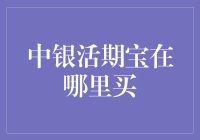 中银活期宝在哪里买